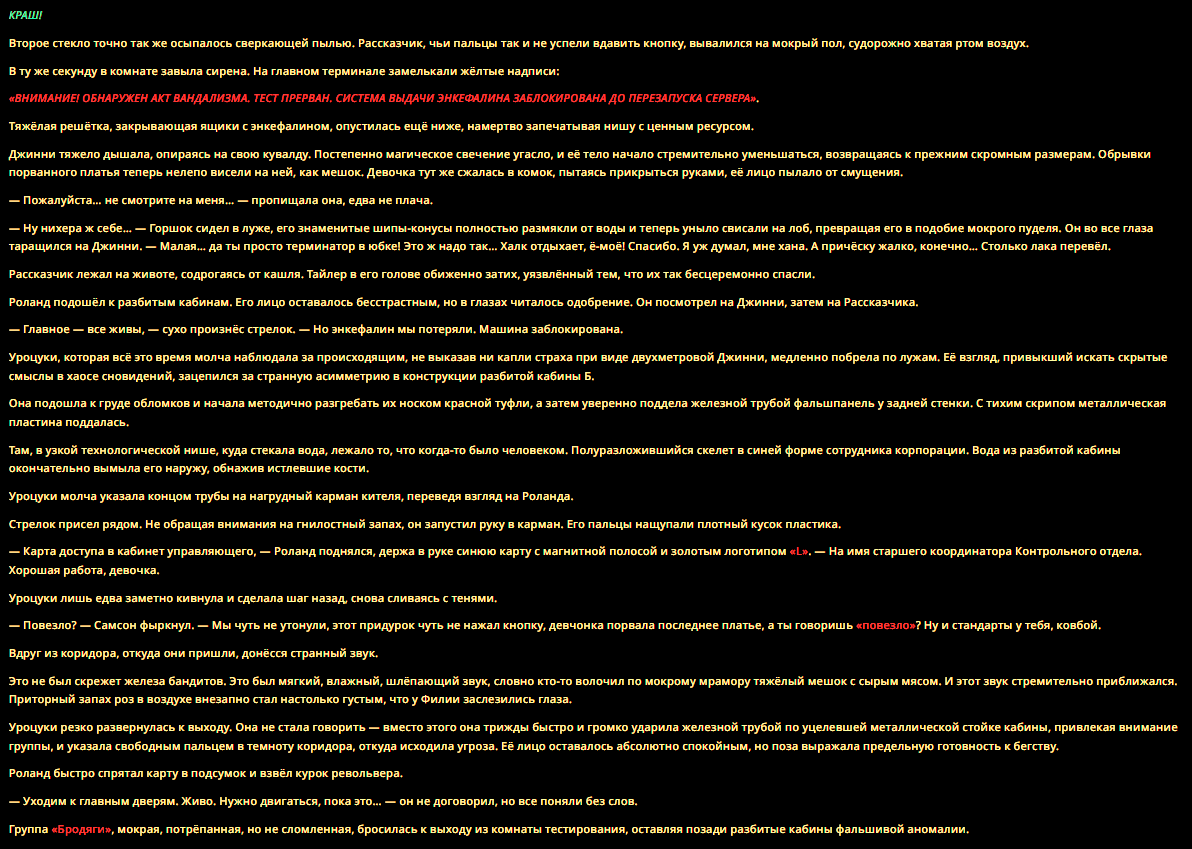 КРАШ!

Второе стекло точно так же осыпалось сверкающей пылью. Рассказчик, чьи пальцы так и не успели вдавить кнопку, вывалился на мокрый пол, судорожно хватая ртом воздух.

В ту же секунду в комнате завыла сирена. На главном терминале замелькали жёлтые надписи:

«ВНИМАНИЕ! ОБНАРУЖЕН АКТ ВАНДАЛИЗМА. ТЕСТ ПРЕРВАН. СИСТЕМА ВЫДАЧИ ЭНКЕФАЛИНА ЗАБЛОКИРОВАНА ДО ПЕРЕЗАПУСКА СЕРВЕРА».

Тяжёлая решётка, закрывающая ящики с энкефалином, опустилась ещё ниже, намертво запечатывая нишу с ценным ресурсом.

Джинни тяжело дышала, опираясь на свою кувалду. Постепенно магическое свечение угасло, и её тело начало стремительно уменьшаться, возвращаясь к прежним скромным размерам. Обрывки порванного платья теперь нелепо висели на ней, как мешок. Девочка тут же сжалась в комок, пытаясь прикрыться руками, её лицо пылало от смущения.

— Пожалуйста... не смотрите на меня... — пропищала она, едва не плача.

— Ну нихера ж себе... — Горшок сидел в луже, его знаменитые шипы-конусы полностью размякли от воды и теперь уныло свисали на лоб, превращая его в подобие мокрого пуделя. Он во все глаза таращился на Джинни. — Малая... да ты просто терминатор в юбке! Это ж надо так... Халк отдыхает, ё-моё! Спасибо. Я уж думал, мне хана. А причёску жалко, конечно... Столько лака перевёл.

Рассказчик лежал на животе, содрогаясь от кашля. Тайлер в его голове обиженно затих, уязвлённый тем, что их так бесцеремонно спасли.

Роланд подошёл к разбитым кабинам. Его лицо оставалось бесстрастным, но в глазах читалось одобрение. Он посмотрел на Джинни, затем на Рассказчика.

— Главное — все живы, — сухо произнёс стрелок. — Но энкефалин мы потеряли. Машина заблокирована.

Уроцуки, которая всё это время молча наблюдала за происходящим, не выказав ни капли страха при виде двухметровой Джинни, медленно побрела по лужам. Её взгляд, привыкший искать скрытые смыслы в хаосе сновидений, зацепился за странную асимметрию в конструкции разбитой кабины Б.

Она подошла к груде обломков и начала методично разгребать их носком красной туфли, а затем уверенно поддела железной трубой фальшпанель у задней стенки. С тихим скрипом металлическая пластина поддалась.

Там, в узкой технологической нише, куда стекала вода, лежало то, что когда-то было человеком. Полуразложившийся скелет в синей форме сотрудника корпорации. Вода из разбитой кабины окончательно вымыла его наружу, обнажив истлевшие кости.

Уроцуки молча указала концом трубы на нагрудный карман кителя, переведя взгляд на Роланда.

Стрелок присел рядом. Не обращая внимания на гнилостный запах, он запустил руку в карман. Его пальцы нащупали плотный кусок пластика.

— Карта доступа в кабинет управляющего, — Роланд поднялся, держа в руке синюю карту с магнитной полосой и золотым логотипом «L». — На имя старшего координатора Контрольного отдела. Хорошая работа, девочка.

Уроцуки лишь едва заметно кивнула и сделала шаг назад, снова сливаясь с тенями.

— Повезло? — Самсон фыркнул. — Мы чуть не утонули, этот придурок чуть не нажал кнопку, девчонка порвала последнее платье, а ты говоришь «повезло»? Ну и стандарты у тебя, ковбой.

Вдруг из коридора, откуда они пришли, донёсся странный звук.

Это не был скрежет железа бандитов. Это был мягкий, влажный, шлёпающий звук, словно кто-то волочил по мокрому мрамору тяжёлый мешок с сырым мясом. И этот звук стремительно приближался. Приторный запах роз в воздухе внезапно стал настолько густым, что у Филии заслезились глаза.

Уроцуки резко развернулась к выходу. Она не стала говорить — вместо этого она трижды быстро и громко ударила железной трубой по уцелевшей металлической стойке кабины, привлекая внимание группы, и указала свободным пальцем в темноту коридора, откуда исходила угроза. Её лицо оставалось абсолютно спокойным, но поза выражала предельную готовность к бегству.

Роланд быстро спрятал карту в подсумок и взвёл курок револьвера.

— Уходим к главным дверям. Живо. Нужно двигаться, пока это... — он не договорил, но все поняли без слов.

Группа «Бродяги», мокрая, потрёпанная, но не сломленная, бросилась к выходу из комнаты тестирования, оставляя позади разбитые кабины фальшивой аномалии.